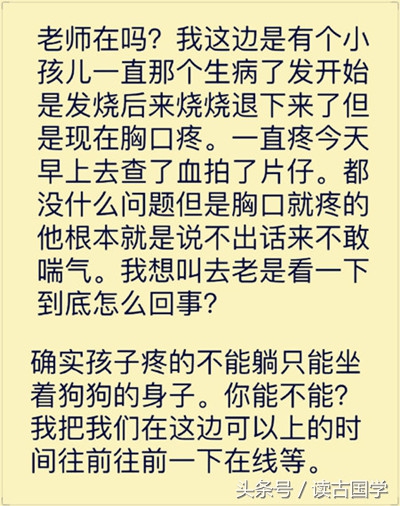 老师在吗？我这边是有个小孩儿一直那个生病了发开始是发烧后来烧烧退下来了但是现在胸口疼。一直疼今天早上去查了血拍了片仔。都没什么问题但是胸口就疼的他根本就是说不出话来不敢喘气。我想叫去老是看一下到底怎么回事？

确实孩子疼的不能躺只能坐着狗狗的身子。你能不能？我把我们在这边可以上的时间往前往前一下在线等。

头条号 / 读古国学